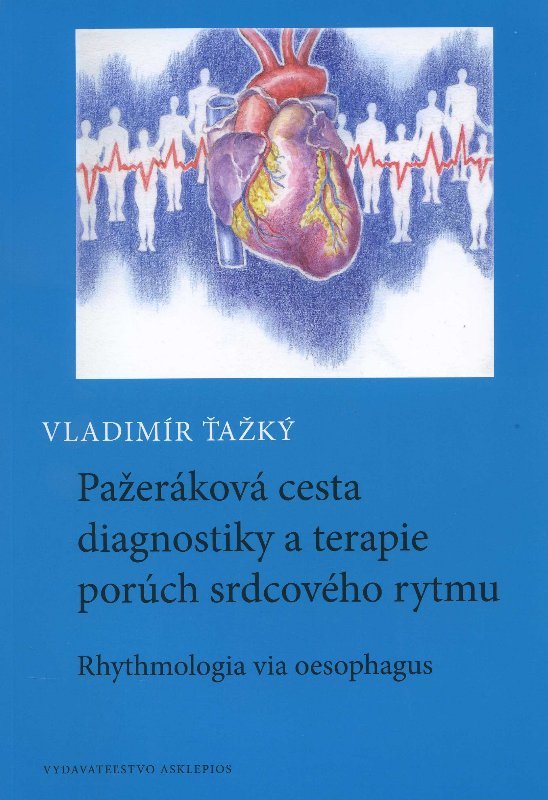 VLADIMÍR ŤAŽKÝ

Pažeráková cesta diagnostiky a terapie porúch srdcového rytmu

Rhythmologia via oesophagus

VYDAVATEĽSTVO ASKLEPIOS